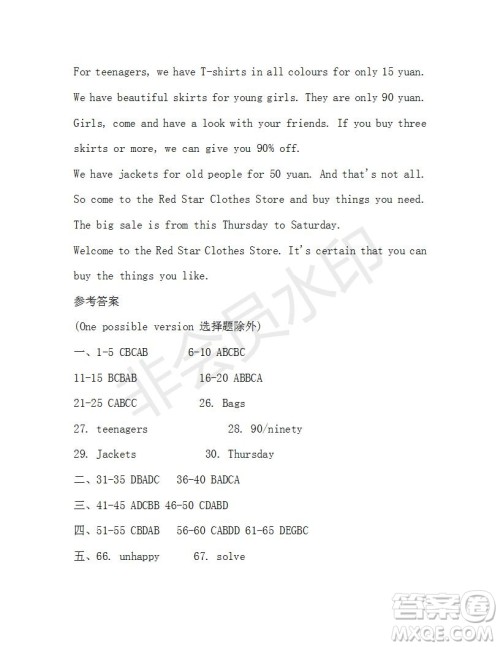 For teenagers, we have T-shirts in all colours for only 15 yuan. We have beautiful skirts for young girls. They are only 90 yuan. Girls, come and have a look with your friends. If you buy three skirts or more, we can give you 90% off.

We have jackets for old people for 50 yuan. And that's not all. So come to the Red Star Clothes Store and buy things you need. The big sale is from this Thursday to Saturday.

Welcome to the Red Star Clothes Store. It's certain that you can buy the things you like.

参考答案

(One possible version 选择题除外)

一、1-5 CBCAB 6-10 ABCBC

11-15 BCBAB 16-20 ABBCA

21-25 CABCC 26. Bags

27. teenagers 28. 90/ninety

29. Jackets 30. Thursday

二、31-35 DBADC 36-40 BADCA

三、41-45 ADCBB 46-50 CDABD

四、51-55 CBDAB 56-60 CABDD 61-65 DEGBC

五、66. unhappy 67. solve

非会员水印

答案圈
MXQE.COM